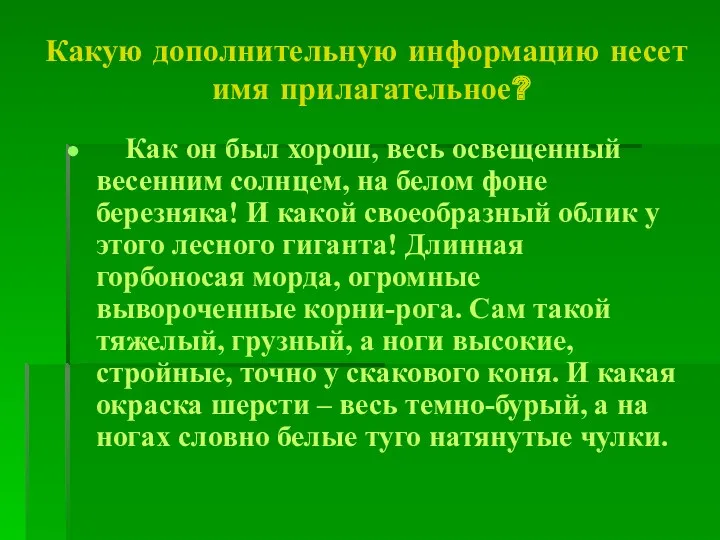 Какую дополнительную информацию несет имя прилагательное?

Как он был хорош, весь освещенный весенним солнцем, на белом фоне березняка! И какой своеобразный облик у этого лесного гиганта! Длинная горбоносая морда, огромные вывороченные корни-рога. Сам такой тяжелый, грузный, а ноги высокие, стройные, точно у скакового коня. И какая окраска шерсти – весь темно-бурый, а на ногах словно белые туго натянутые чулки.